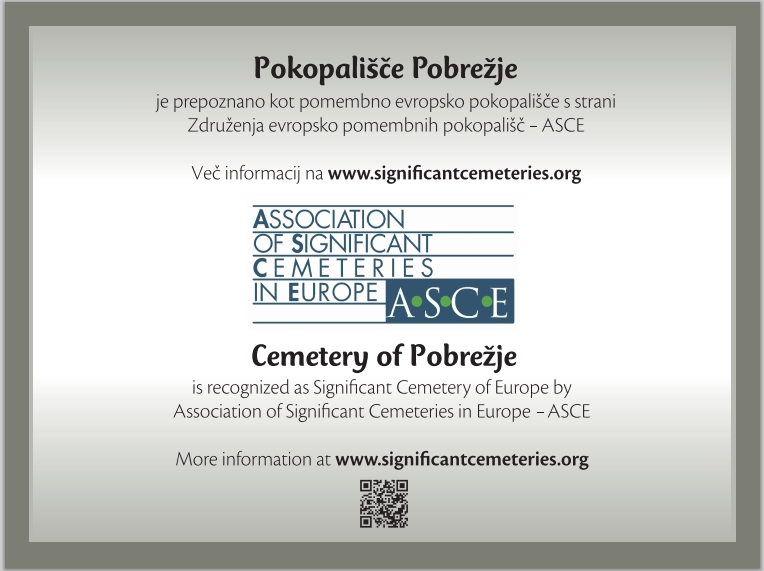 Pokopališče Pobrežje

je prepoznano kot pomembno evropsko pokopališče s strani Združenja evropsko pomembnih pokopališč – ASCE

Več informacij na www.significantcemeteries.org

ASSOCIATION
OF SIGNIFICANT
CEMETERIES
IN EUROPE
A•S•C•E

Cemetery of Pobrežje

is recognized as Significant Cemetery of Europe by Association of Significant Cemeteries in Europe – ASCE

More information at www.significantcemeteries.org